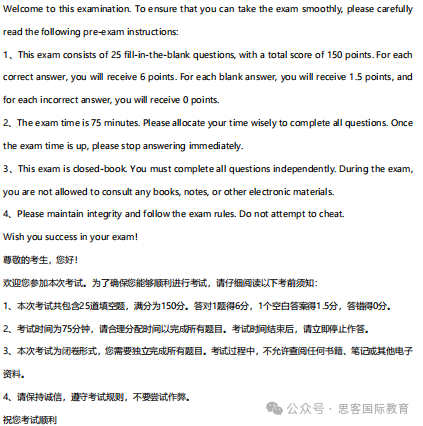 Welcome to this examination. To ensure that you can take the exam smoothly, please carefully read the following pre-exam instructions:

1、This exam consists of 25 fill-in-the-blank questions, with a total score of 150 points. For each correct answer, you will receive 6 points. For each blank answer, you will receive 1.5 points, and for each incorrect answer, you will receive 0 points.

2、The exam time is 75 minutes. Please allocate your time wisely to complete all questions. Once the exam time is up, please stop answering immediately.

3、This exam is closed-book. You must complete all questions independently. During the exam, you are not allowed to consult any books, notes, or other electronic materials.

4、Please maintain integrity and follow the exam rules. Do not attempt to cheat.

Wish you success in your exam!

尊敬的考生，您好！

欢迎您参加本次考试。为了确保您能够顺利进行考试，请仔细阅读以下考前须知：

1、本次考试共包含25道填空题，满分为150分。答对1题得6分，1个空白答案得1.5分，答错得0分。

2、考试时间为75分钟，请合理分配时间以完成所有题目。考试时间结束后，请立即停止作答。

3、本次考试为闭卷形式，您需要独立完成所有题目。考试过程中，不允许查阅任何书籍、笔记或其他电子资料。

4、请保持诚信，遵守考试规则，不要尝试作弊。

公众号 · 思客国际教育

祝您考试顺利